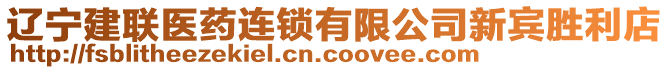 辽宁建联医药连锁有限公司新宾胜利店
http://fsblitheezekiel.cn.coovee.com